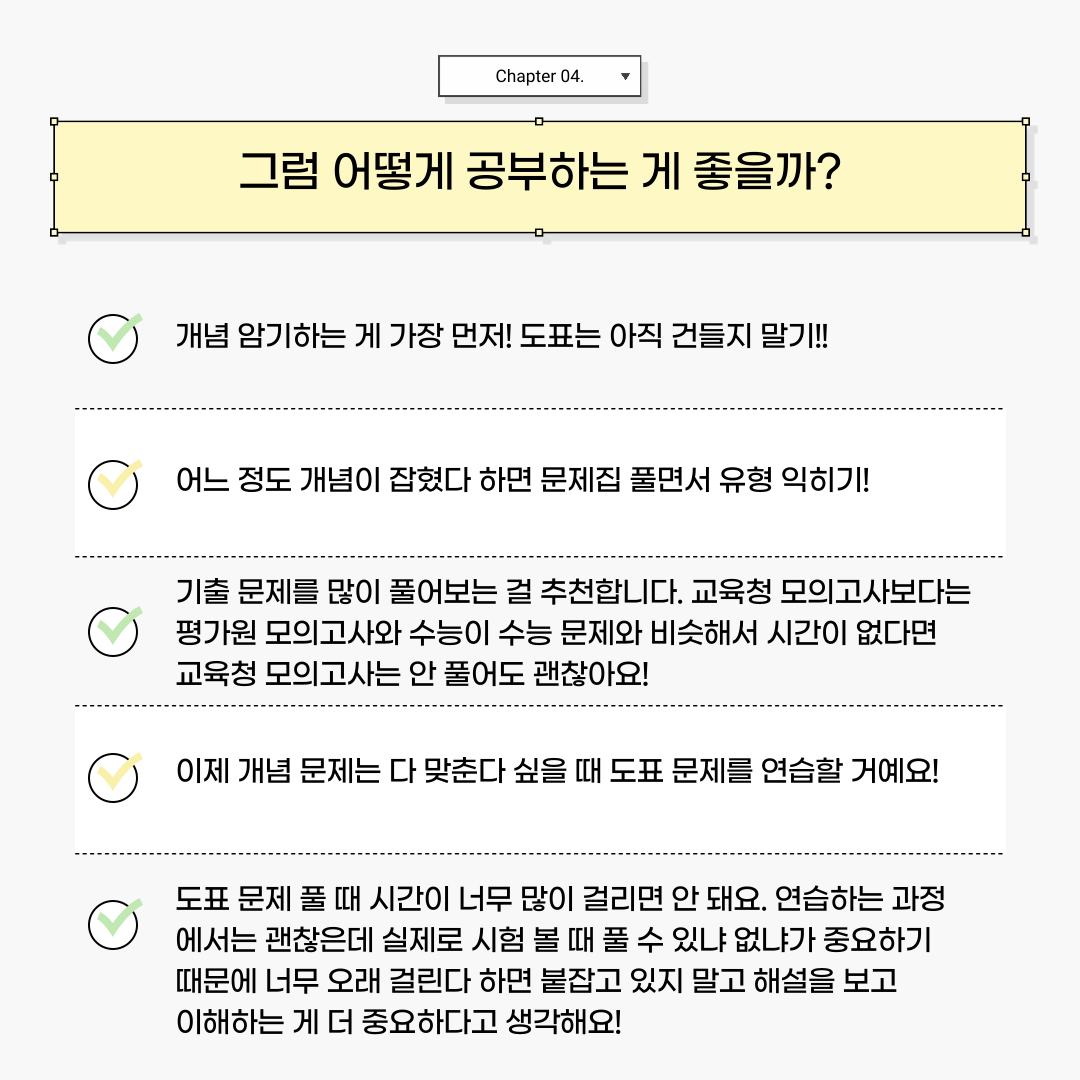 Chapter 04.

그럼 어떻게 공부하는 게 좋을까?

개념 암기하는 게 가장 먼저! 도표는 아직 건들지 말기!!

어느 정도 개념이 잡혔다 하면 문제집 풀면서 유형 익히기!

기출 문제를 많이 풀어보는 걸 추천합니다. 교육청 모의고사보다는 평가원 모의고사와 수능이 수능 문제와 비슷해서 시간이 없다면 교육청 모의고사는 안 풀어도 괜찮아요!

이제 개념 문제는 다 맞춘다 싶을 때 도표 문제를 연습할 거예요!

도표 문제 풀 때 시간이 너무 많이 걸리면 안 돼요. 연습하는 과정에서는 괜찮은데 실제로 시험 볼 때 풀 수 있냐 없냐가 중요하기 때문에 너무 오래 걸린다 하면 붙잡고 있지 말고 해설을 보고 이해하는 게 더 중요하다고 생각해요!